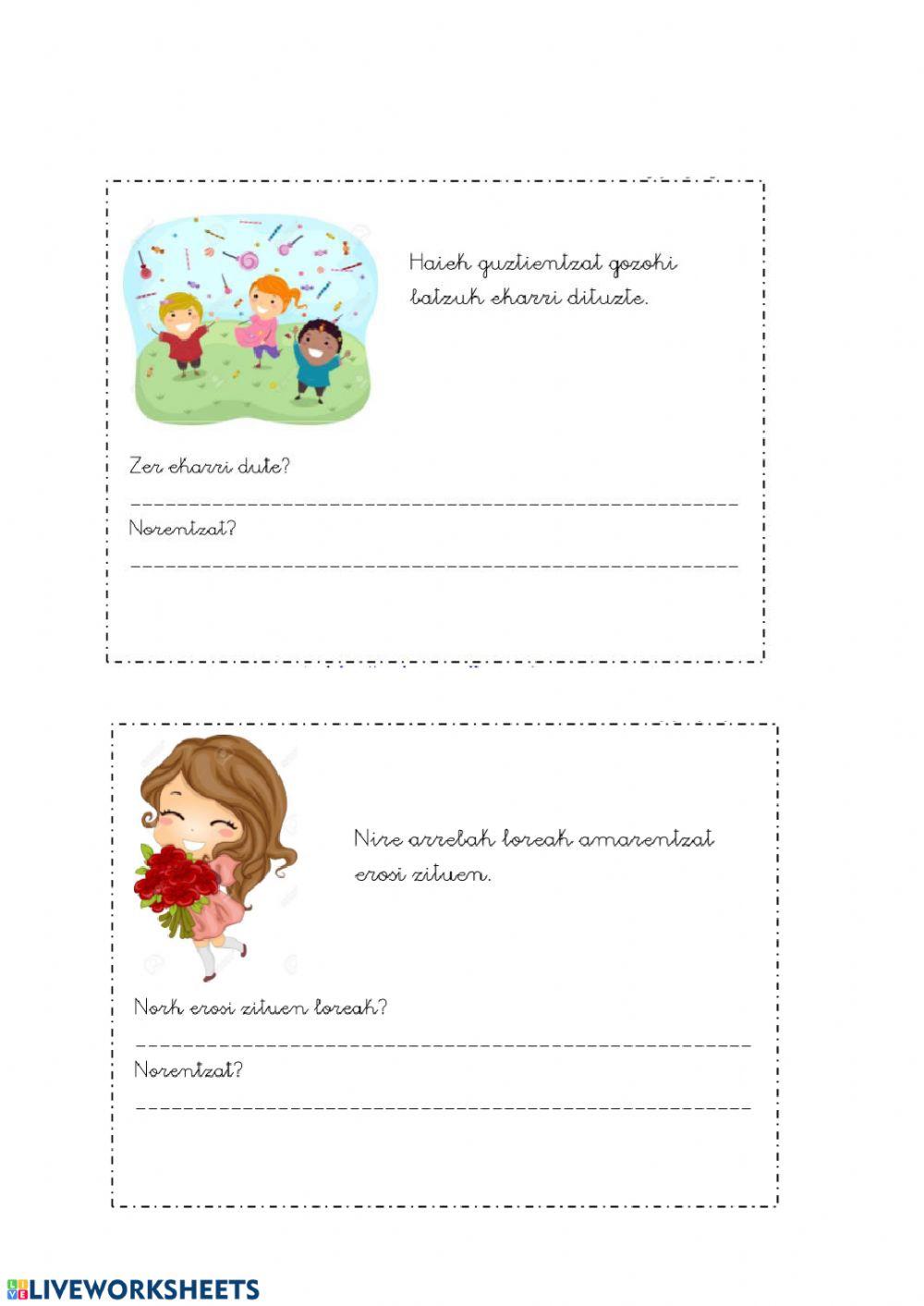 Haiek guztientzat gozoki batzuk ekarri dituzte.

Zer ekarri dute?

____

Norentzat?

____

Nire arrebak loreak amarentzat erosi zituen.

Nork erosi zituen loreak?

____

Norentzat?

____

LIVEWORKSHEETS